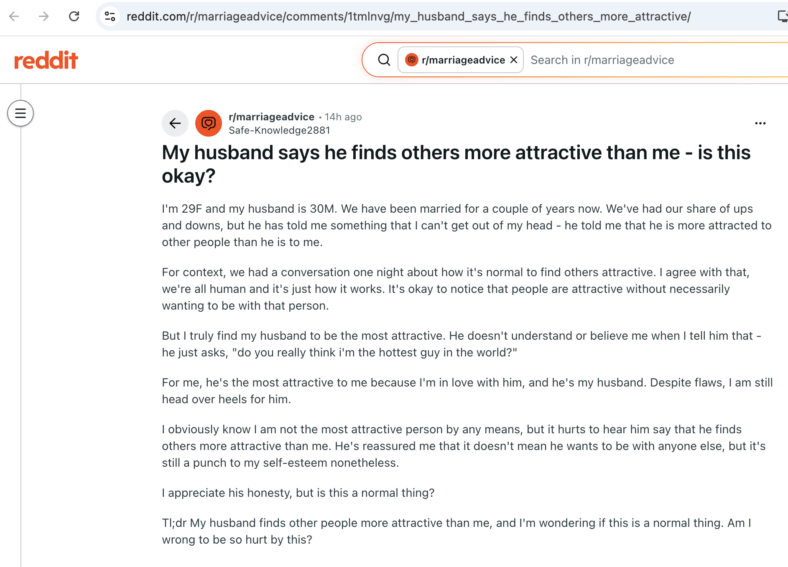 reddit.com/r/marriageadvice/comments/1tmlnvg/my_husband_says_he_finds_others_more_attractive/

reddit

r/marriageadvice × Search in r/marriageadvice

r/marriageadvice • 14h ago
Safe-Knowledge2881

...

My husband says he finds others more attractive than me - is this okay?

I'm 29F and my husband is 30M. We have been married for a couple of years now. We've had our share of ups and downs, but he has told me something that I can't get out of my head - he told me that he is more attracted to other people than he is to me.

For context, we had a conversation one night about how it's normal to find others attractive. I agree with that, we're all human and it's just how it works. It's okay to notice that people are attractive without necessarily wanting to be with that person.

But I truly find my husband to be the most attractive. He doesn't understand or believe me when I tell him that - he just asks, "do you really think i'm the hottest guy in the world?"

For me, he's the most attractive to me because I'm in love with him, and he's my husband. Despite flaws, I am still head over heels for him.

I obviously know I am not the most attractive person by any means, but it hurts to hear him say that he finds others more attractive than me. He's reassured me that it doesn't mean he wants to be with anyone else, but it's still a punch to my self-esteem nonetheless.

I appreciate his honesty, but is this a normal thing?

Tl;dr My husband finds other people more attractive than me, and I'm wondering if this is a normal thing. Am I wrong to be so hurt by this?